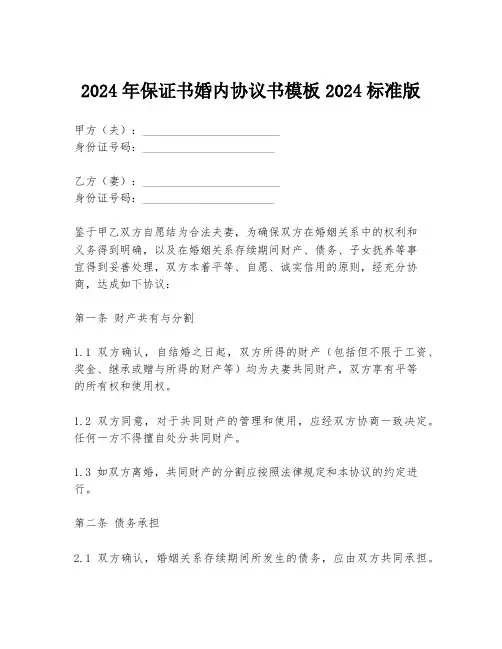 2024 年保证书婚内协议书模板 2024 标准版

甲方（夫）：________________________
身份证号码：________________________

乙方（妻）：________________________
身份证号码：________________________

鉴于甲乙双方自愿结为合法夫妻，为确保双方在婚姻关系中的权利和义务得到明确，以及在婚姻关系存续期间财产、债务、子女抚养等事宜得到妥善处理，双方本着平等、自愿、诚实信用的原则，经充分协商，达成如下协议：

第一条 财产共有与分割

1.1 双方确认，自结婚之日起，双方所得的财产（包括但不限于工资、奖金、继承或赠与所得的财产等）均为夫妻共同财产，双方享有平等的所有权和使用权。

1.2 双方同意，对于共同财产的管理和使用，应经双方协商一致决定。任何一方不得擅自处分共同财产。

1.3 如双方离婚，共同财产的分割应按照法律规定和本协议的约定进行。

第二条 债务承担

2.1 双方确认，婚姻关系存续期间所发生的债务，应由双方共同承担。